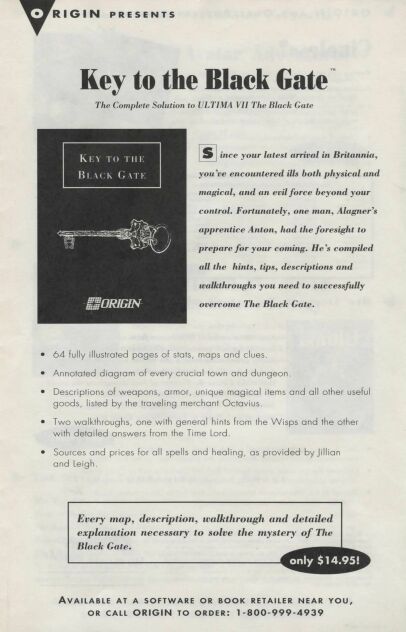 ORIGIN PRESENTS

Key to the Black Gate™

The Complete Solution to ULTIMA VII The Black Gate

KEY TO THE BLACK GATE

ORIGIN

Since your latest arrival in Britannia, you've encountered ills both physical and magical, and an evil force beyond your control. Fortunately, one man, Alagner's apprentice Anton, had the foresight to prepare for your coming. He's compiled all the hints, tips, descriptions and walkthroughs you need to successfully overcome The Black Gate.

• 64 fully illustrated pages of stats, maps and clues.

• Annotated diagram of every crucial town and dungeon.

• Descriptions of weapons, armor, unique magical items and all other useful goods, listed by the traveling merchant Octavius.

• Two walkthroughs, one with general hints from the Wisps and the other with detailed answers from the Time Lord.

• Sources and prices for all spells and healing, as provided by Jillian and Leigh.

Every map, description, walkthrough and detailed explanation necessary to solve the mystery of The Black Gate.

only $14.95!

AVAILABLE AT A SOFTWARE OR BOOK RETAILER NEAR YOU, OR CALL ORIGIN TO ORDER: 1-800-999-4939